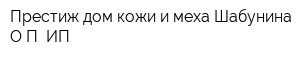 Престиж дом кожи и меха Шабунина О П ИП